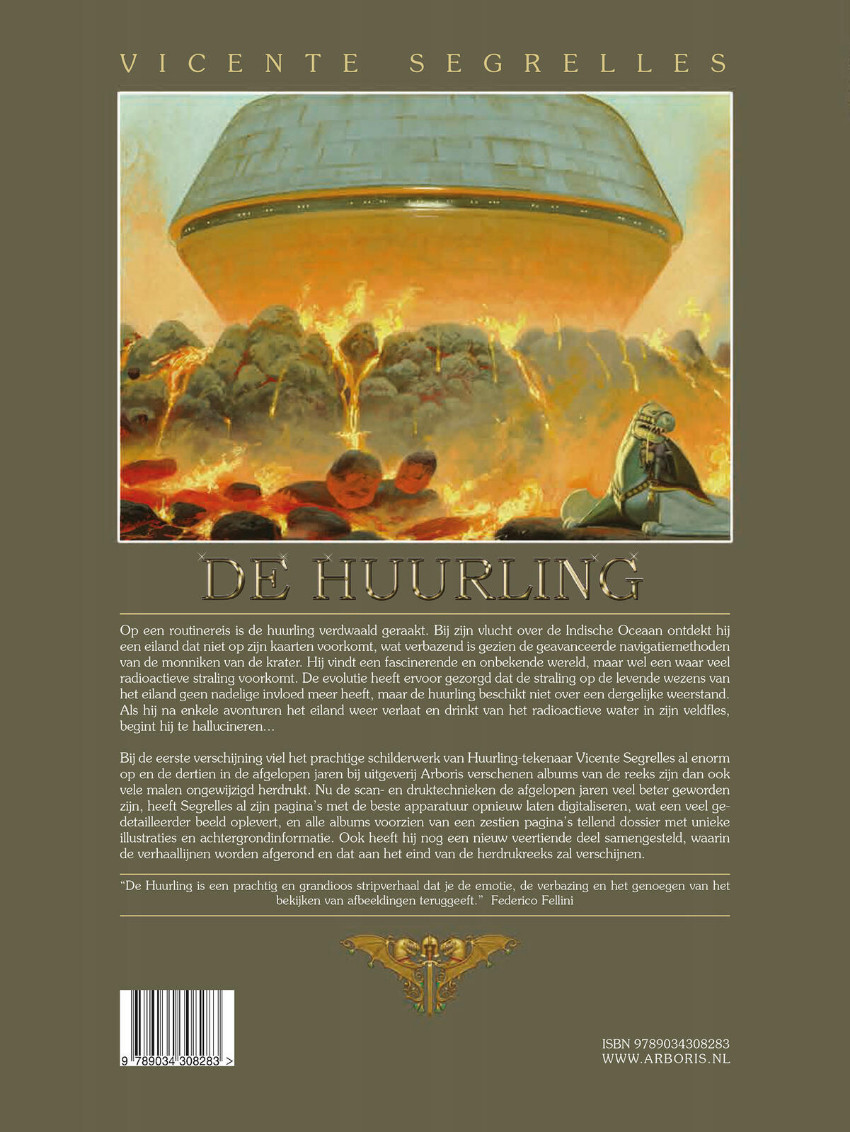 VICENTE SEGRELLES

DE HUURLING

Op een routinereis is de huurling verdwaald geraakt. Bij zijn vlucht over de Indische Oceaan ontdekt hij een eiland dat niet op zijn kaarten voorkomt, wat verbazend is gezien de geavanceerde navigatiemethoden van de monniken van de krater. Hij vindt een fascinerende en onbekende wereld, maar wel een waar veel radioactieve straling voorkomt. De evolutie heeft ervoor gezorgd dat de straling op de levende wezens van het eiland geen nadelige invloed meer heeft, maar de huurling beschikt niet over een dergelijke weerstand. Als hij na enkele avonturen het eiland weer verlaat en drinkt van het radioactieve water in zijn veldfles, begint hij te hallucineren...

Bij de eerste verschijning viel het prachtige schilderwerk van Huurling-tekenaar Vicente Segrelles al enorm op en de dertien in de afgelopen jaren bij uitgeverij Arboris verschenen albums van de reeks zijn dan ook vele malen ongewijzigd herdrukt. Nu de scan- en druktechnieken de afgelopen jaren veel beter geworden zijn, heeft Segrelles al zijn pagina's met de beste apparatuur opnieuw laten digitaliseren, wat een veel gedetailleerder beeld oplevert, en alle albums voorzien van een zestien pagina's tellend dossier met unieke illustraties en achtergrondinformatie. Ook heeft hij nog een nieuw veertiende deel samengesteld, waarin de verhaallijnen worden afgerond en dat aan het eind van de herdrukreeks zal verschijnen.

"De Huurling is een prachtig en grandioos stripverhaal dat je de emotie, de verbazing en het genoegen van het bekijken van afbeeldingen teruggeeft." Federico Fellini

9 789034 308283 >

ISBN 9789034308283
WWW.ARBORIS.NL